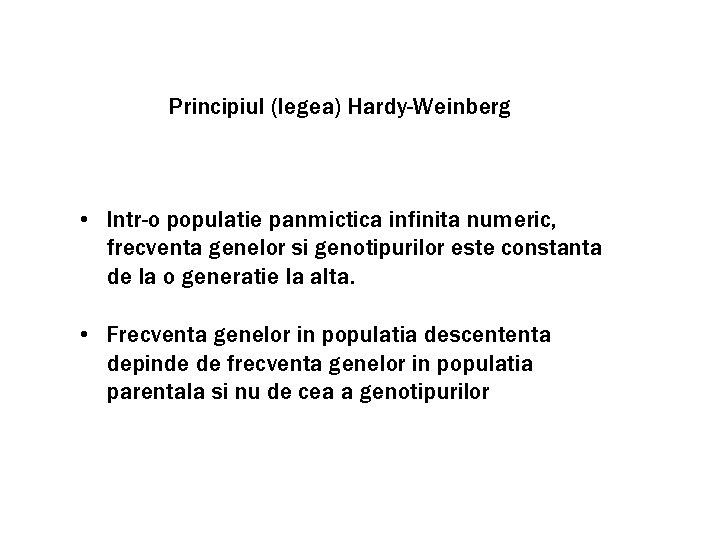 Principiul (legea) Hardy-Weinberg

• Intr-o populatie panmictica infinita numeric, frecventa genelor si genotipurilor este constanta de la o generatie la alta.

• Frecventa genelor in populatia descententa depinde de frecventa genelor in populatia parentala si nu de cea a genotipurilor